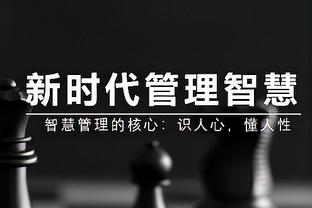 新时代管理智慧

智慧管理的核心：识人心，懂人性